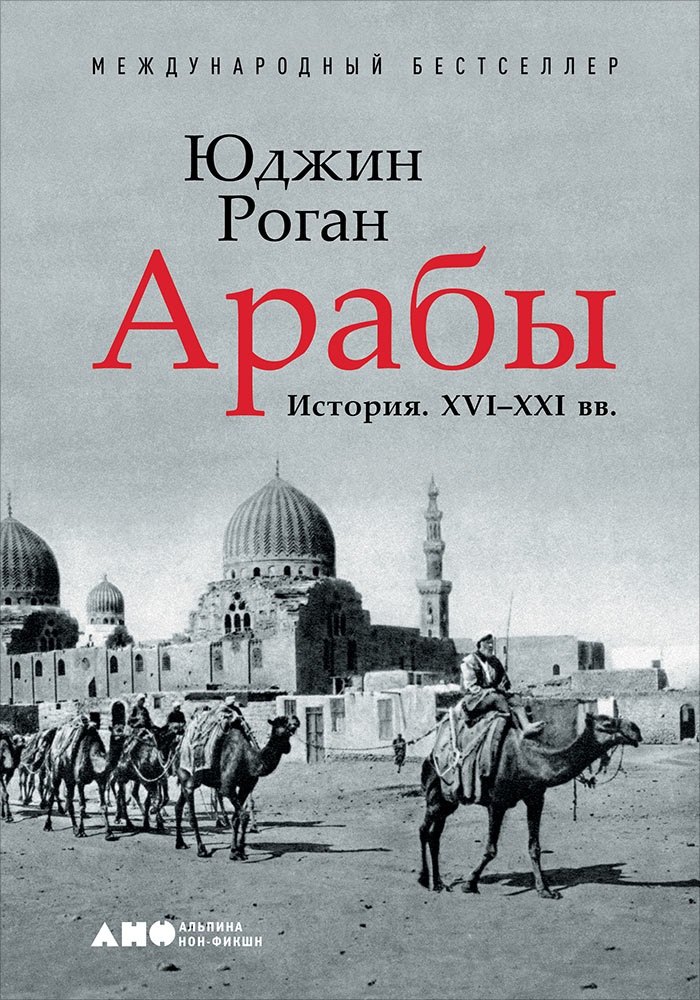 МЕЖДУНАРОДНЫЙ БЕСТСЕЛЛЕР

Юджин Роган

Арабы

История. XVI–XXI вв.

АНФ АЛЬПИНА НОН-ФИКШН